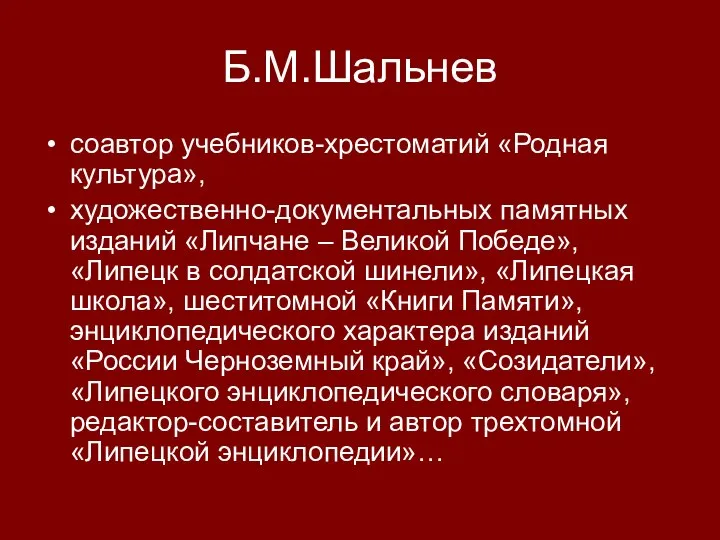 Б.М.Шальнев

• соавтор учебников-хрестоматий «Родная культура»,

• художественно-документальных памятных изданий «Липчане – Великой Победе», «Липецк в солдатской шинели», «Липецкая школа», шеститомной «Книги Памяти», энциклопедического характера изданий «России Черноземный край», «Созидатели», «Липецкого энциклопедического словаря», редактор-составитель и автор трехтомной «Липецкой энциклопедии»…